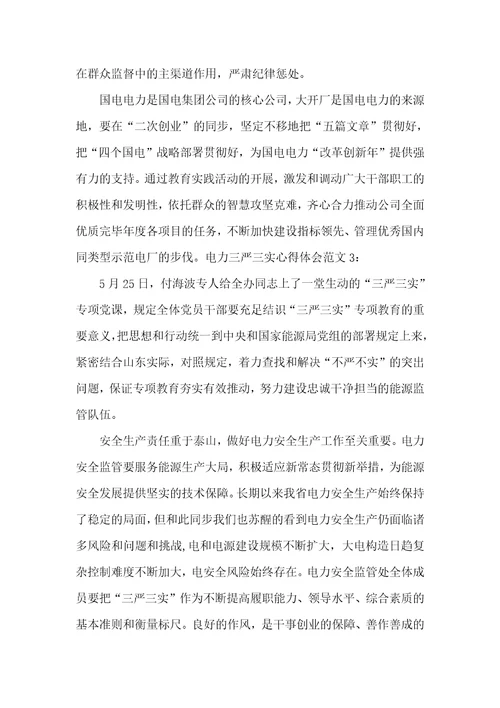 在群众监督中的主渠道作用，严肃纪律惩处。

国电电力是国电集团公司的核心公司，大开厂是国电电力的来源地，要在“二次创业”的同步，坚定不移地把“五篇文章”贯彻好，把“四个国电”战略部署贯彻好，为国电电力“改革创新年”提供强有力的支持。通过教育实践活动的开展，激发和调动广大干部职工的积极性和发明性，依托群众的智慧攻坚克难，齐心合力推动公司全面优质完毕年度各项目的任务，不断加快建设指标领先、管理优秀国内同类型示范电厂的步伐。电力三严三实心得体会范文3：

5月25日，付海波专人给全办同志上了一堂生动的“三严三实”专项党课，规定全体党员干部要充足结识“三严三实”专项教育的重要意义，把思想和行动统一到中央和国家能源局党组的部署规定上来，紧密结合山东实际，对照规定，着力查找和解决“不严不实”的突出问题，保证专项教育夯实有效推动，努力建设忠诚干净担当的能源监管队伍。

安全生产责任重于泰山，做好电力安全生产工作至关重要。电力安全监管要服务能源生产大局，积极适应新常态贯彻新举措，为能源安全发展提供坚实的技术保障。长期以来我省电力安全生产始终保持了稳定的局面，但和此同步我们也苏醒的看到电力安全生产仍面临诸多风险和问题和挑战，电和电源建设规模不断扩大，大电构造日趋复杂控制难度不断加大，电安全风险始终存在。电力安全监管处全体成员要把“三严三实”作为不断提高履职能力、领导水平、综合素质的基本准则和衡量标尺。良好的作风，是干事创业的保障、善作善成的